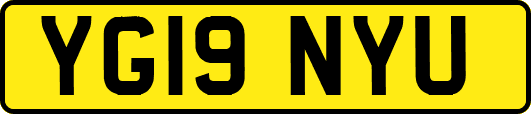 YG19 NYU